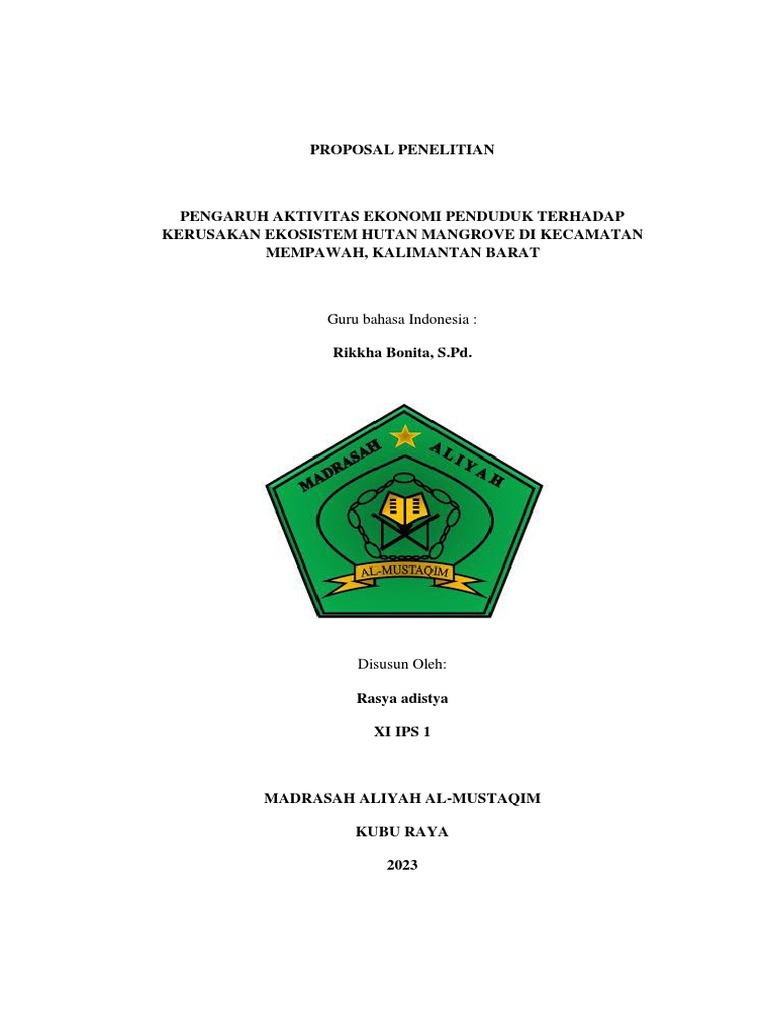 PROPOSAL PENELITIAN

PENGARUH AKTIVITAS EKONOMI PENDUDUK TERHADAP KERUSAKAN EKOSISTEM HUTAN MANGROVE DI KECAMATAN MEMPAWAH, KALIMANTAN BARAT

Guru bahasa Indonesia :

Rikkha Bonita, S.Pd.

MADRASAH ALIYAH

AL-MUSTAQIM

Disusun Oleh:

Rasya adistya

XI IPS 1

MADRASAH ALIYAH AL-MUSTAQIM

KUBU RAYA

2023